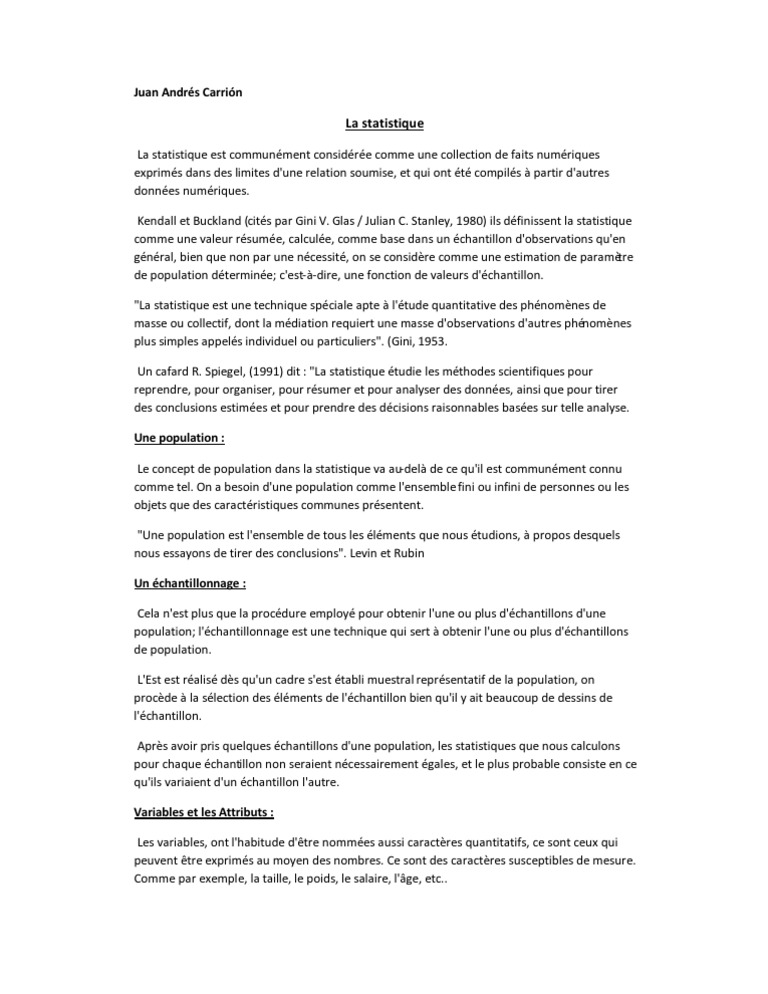 Juan Andrés Carrión

La statistique

La statistique est communément considérée comme une collection de faits numériques exprimés dans des limites d'une relation soumise, et qui ont été compilés à partir d'autres données numériques.

Kendall et Buckland (cités par Gini V. Glas / Julian C. Stanley, 1980) ils définissent la statistique comme une valeur résumée, calculée, comme base dans un échantillon d'observations qu'en général, bien que non par une nécessité, on se considère comme une estimation de paramètre de population déterminée; c'est-à-dire, une fonction de valeurs d'échantillon.

"La statistique est une technique spéciale apte à l'étude quantitative des phénomènes de masse ou collectif, dont la médiation requiert une masse d'observations d'autres phénomènes plus simples appelés individuel ou particuliers". (Gini, 1953.

Un cafard R. Spiegel, (1991) dit : "La statistique étudie les méthodes scientifiques pour reprendre, pour organiser, pour résumer et pour analyser des données, ainsi que pour tirer des conclusions estimées et pour prendre des décisions raisonnables basées sur telle analyse.

Une population :

Le concept de population dans la statistique va au-delà de ce qu'il est communément connu comme tel. On a besoin d'une population comme l'ensemble fini ou infini de personnes ou les objets que des caractéristiques communes présentent.

"Une population est l'ensemble de tous les éléments que nous étudions, à propos desquels nous essayons de tirer des conclusions". Levin et Rubin

Un échantillonnage :

Cela n'est plus que la procédure employé pour obtenir l'une ou plus d'échantillons d'une population; l'échantillonnage est une technique qui sert à obtenir l'une ou plus d'échantillons de population.

L'Est est réalisé dès qu'un cadre s'est établi muestral représentatif de la population, on procède à la sélection des éléments de l'échantillon bien qu'il y ait beaucoup de dessins de l'échantillon.

Après avoir pris quelques échantillons d'une population, les statistiques que nous calculons pour chaque échantillon non seraient nécessairement égales, et le plus probable consiste en ce qu'ils variaient d'un échantillon l'autre.

Variables et les Attributs :

Les variables, ont l'habitude d'être nommées aussi caractères quantitatifs, ce sont ceux qui peuvent être exprimés au moyen des nombres. Ce sont des caractères susceptibles de mesure. Comme par exemple, la taille, le poids, le salaire, l'âge, etc..